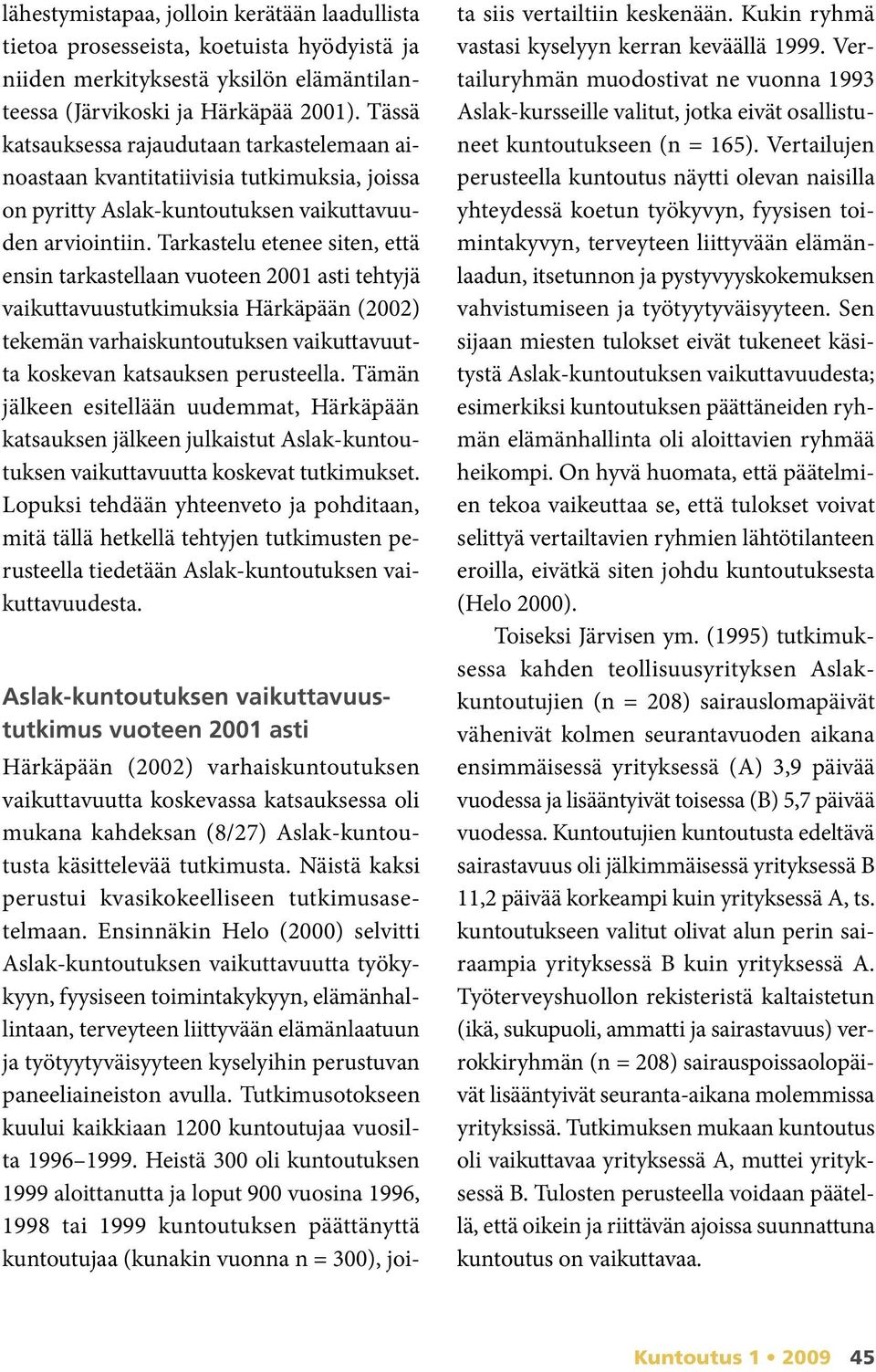 lähestymistapaa, jolloin kerätään laadullista tietoa prosesseista, koetuista hyödyistä ja niiden merkityksestä yksilön elämäntilanteessa (Järvikoski ja Härkäpää 2001). Tässä katsauksessa rajaudutaan tarkastelemaan ainoastaan kvantitatiivisia tutkimuksia, joissa on pyritty Aslak-kuntoutuksen vaikuttavuuden arviointiin. Tarkastelu etenee siten, että ensin tarkastellaan vuoteen 2001 asti tehtyjä vaikuttavuustutkimuksia Härkäpään (2002) tekemän varhaiskuntoutuksen vaikuttavuutta koskevan katsauksen perusteella. Tämän jälkeen esitellään uudemmat, Härkäpään katsauksen jälkeen julkaistut Aslak-kuntoutuksen vaikuttavuutta koskevat tutkimukset. Lopuksi tehdään yhteenveto ja pohditaan, mitä tällä hetkellä tehtyjen tutkimusten perusteella tiedetään Aslak-kuntoutuksen vaikuttavuudesta.

Aslak-kuntoutuksen vaikuttavuustutkimus vuoteen 2001 asti

Härkäpään (2002) varhaiskuntoutuksen vaikuttavuutta koskevassa katsauksessa oli mukana kahdeksan (8/27) Aslak-kuntoutusta käsittelevää tutkimusta. Näistä kaksi perustui kvasikokeelliseen tutkimusasetelmaan. Ensinnäkin Helo (2000) selvitti Aslak-kuntoutuksen vaikuttavuutta työkykyyn, fyysiseen toimintakykyyn, elämänhallintaan, terveyteen liittyvään elämänlaatuun ja työtyytyväisyyteen kyselyihin perustuvan paneeliaineiston avulla. Tutkimusotokseen kuului kaikkiaan 1200 kuntoutujaa vuosilta 1996–1999. Heistä 300 oli kuntoutuksen 1999 aloittanutta ja loput 900 vuosina 1996, 1998 tai 1999 kuntoutuksen päättänyttä kuntoutujaa (kunakin vuonna n = 300), joita siis vertailtiin keskenään. Kukin ryhmä vastasi kyselyyn kerran keväällä 1999. Vertailuryhmän muodostivat ne vuonna 1993 Aslak-kursseille valitut, jotka eivät osallistuneet kuntoutukseen (n = 165). Vertailujen perusteella kuntoutus näytti olevan naisilla yhteydessä koetun työkyvyn, fyysisen toimintakyvyn, terveyteen liittyvään elämänlaadun, itsetunnon ja pystyvyyskokemuksen vahvistumiseen ja työtyytyväisyyteen. Sen sijaan miesten tulokset eivät tukeneet käsitystä Aslak-kuntoutuksen vaikuttavuudesta; esimerkiksi kuntoutuksen päättäneiden ryhmän elämänhallinta oli aloittavien ryhmää heikompi. On hyvä huomata, että päätelmien tekoa vaikeuttaa se, että tulokset voivat selittyä vertailtavien ryhmien lähtötilanteen eroilla, eivätkä siten johdu kuntoutuksesta (Helo 2000).

Toiseksi Järvisen ym. (1995) tutkimuksessa kahden teollisuusyrityksen Aslak-kuntoutujien (n = 208) sairauslomapäivät vähenivät kolmen seurantavuoden aikana ensimmäisessä yrityksessä (A) 3,9 päivää vuodessa ja lisääntyivät toisessa (B) 5,7 päivää vuodessa. Kuntoutujien kuntoutusta edeltävä sairastavuus oli jälkimmäisessä yrityksessä B 11,2 päivää korkeampi kuin yrityksessä A, ts. kuntoutukseen valitut olivat alun perin sairaampia yrityksessä B kuin yrityksessä A. Työterveyshuollon rekisteristä kaltaistetun (ikä, sukupuoli, ammatti ja sairastavuus) verrokkiryhmän (n = 208) sairauspoissaolopäivät lisääntyivät seuranta-aikana molemmissa yrityksissä. Tutkimuksen mukaan kuntoutus oli vaikuttavaa yrityksessä A, muttei yrityksessä B. Tulosten perusteella voidaan päätellä, että oikein ja riittävän ajoissa suunnattuna kuntoutus on vaikuttavaa.

Kuntoutus 1 • 2009 45